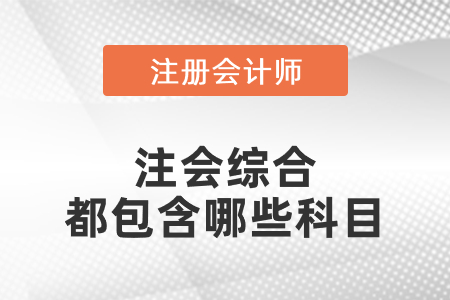 注册会计师

注会综合
都包含哪些科目